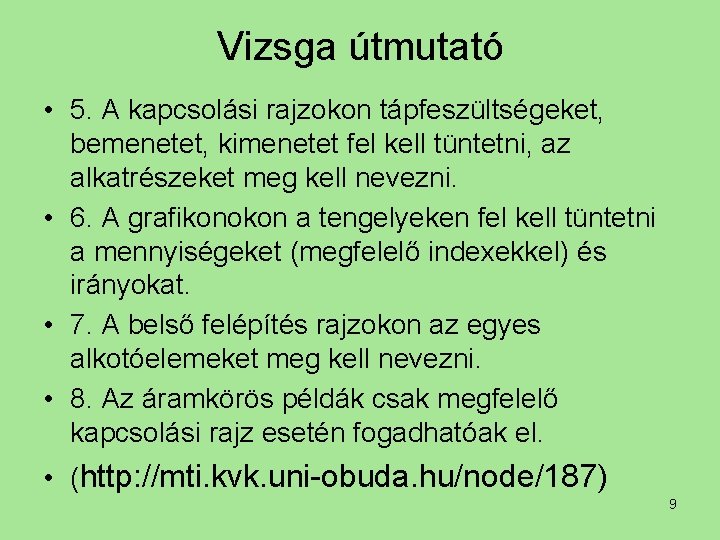 Vizsga útmutató

• 5. A kapcsolási rajzokon tápfeszültségeket, bemenetet, kimenetet fel kell tüntetni, az alkatrészeket meg kell nevezni.

• 6. A grafikonokon a tengelyeken fel kell tüntetni a mennyiségeket (megfelelő indexekkel) és irányokat.

• 7. A belső felépítés rajzokon az egyes alkotóelemeket meg kell nevezni.

• 8. Az áramkörös példák csak megfelelő kapcsolási rajz esetén fogadhatóak el.

• (http://mti.kvk.uni-obuda.hu/node/187)

9